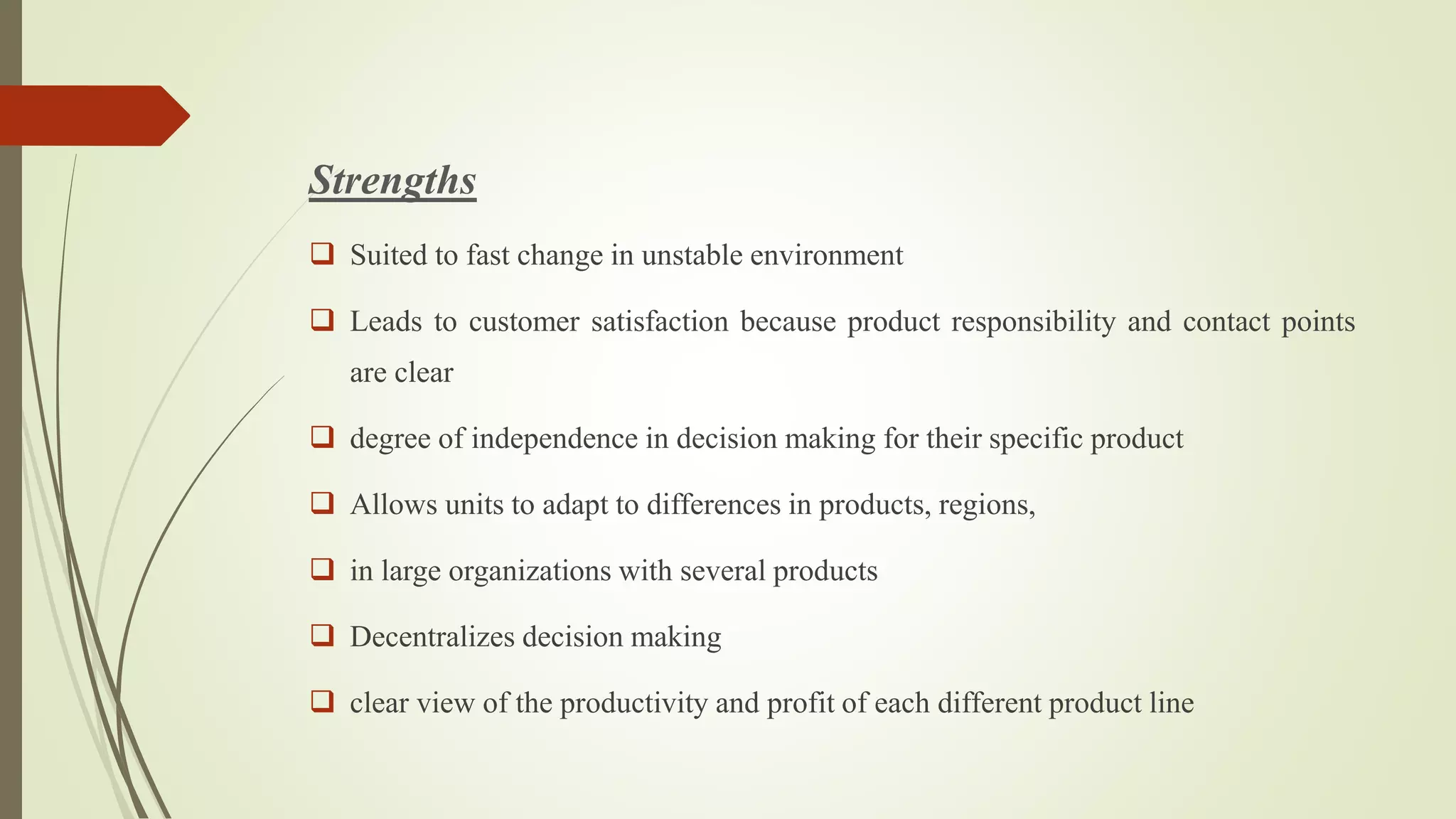 Strengths

❑ Suited to fast change in unstable environment

❑ Leads to customer satisfaction because product responsibility and contact points are clear

❑ degree of independence in decision making for their specific product

❑ Allows units to adapt to differences in products, regions,

❑ in large organizations with several products

❑ Decentralizes decision making

❑ clear view of the productivity and profit of each different product line